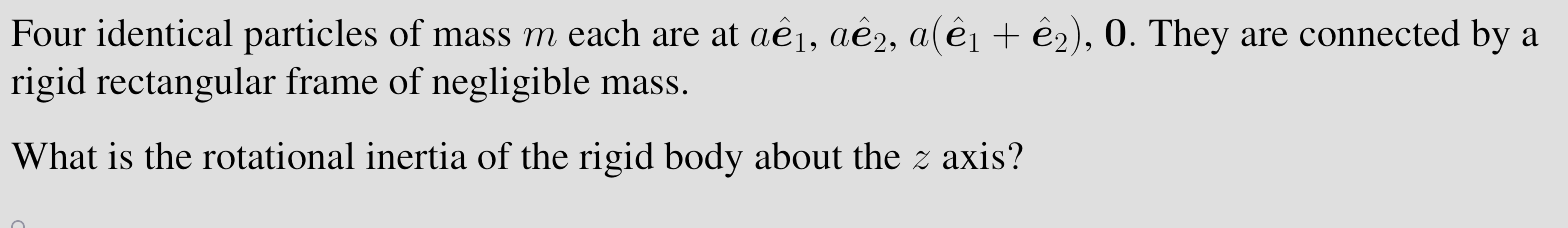 Four identical particles of mass $m$ each are at $a\hat{\boldsymbol{e}}_1$, $a\hat{\boldsymbol{e}}_2$, $a(\hat{\boldsymbol{e}}_1 + \hat{\boldsymbol{e}}_2)$, $\mathbf{0}$. They are connected by a rigid rectangular frame of negligible mass.

What is the rotational inertia of the rigid body about the $z$ axis?